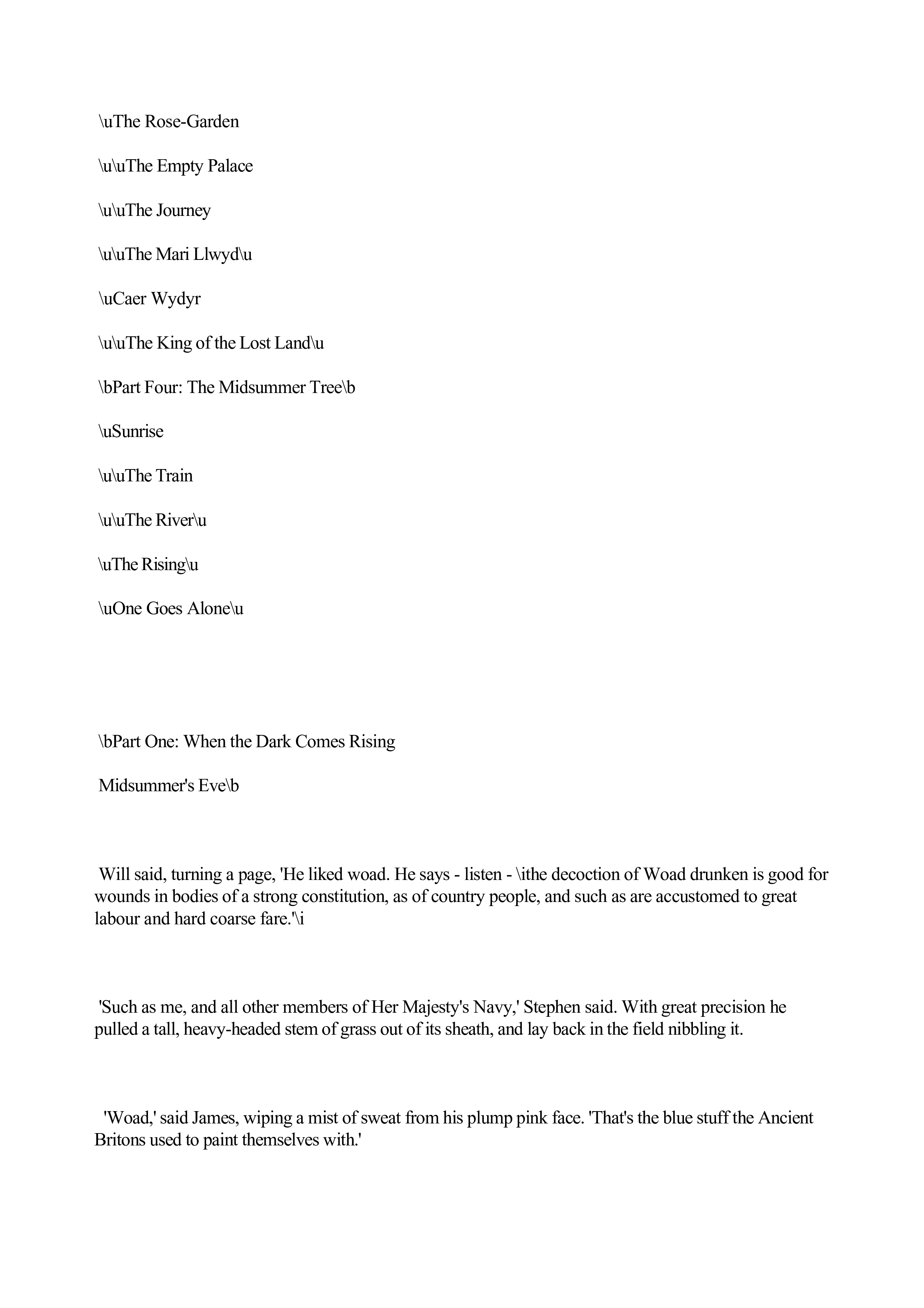 \uThe Rose-Garden

\u\uThe Empty Palace

\u\uThe Journey

\u\uThe Mari Llwyd\u

\uCaer Wydyr

\u\uThe King of the Lost Land\u

\bPart Four: The Midsummer Tree\b

\uSunrise

\u\uThe Train

\u\uThe River\u

\uThe Rising\u

\uOne Goes Alone\u

\bPart One: When the Dark Comes Rising

Midsummer's Eve\b

Will said, turning a page, 'He liked woad. He says - listen - \ithe decoction of Woad drunken is good for wounds in bodies of a strong constitution, as of country people, and such as are accustomed to great labour and hard coarse fare.'\i

'Such as me, and all other members of Her Majesty's Navy,' Stephen said. With great precision he pulled a tall, heavy-headed stem of grass out of its sheath, and lay back in the field nibbling it.

'Woad,' said James, wiping a mist of sweat from his plump pink face. 'That's the blue stuff the Ancient Britons used to paint themselves with.'